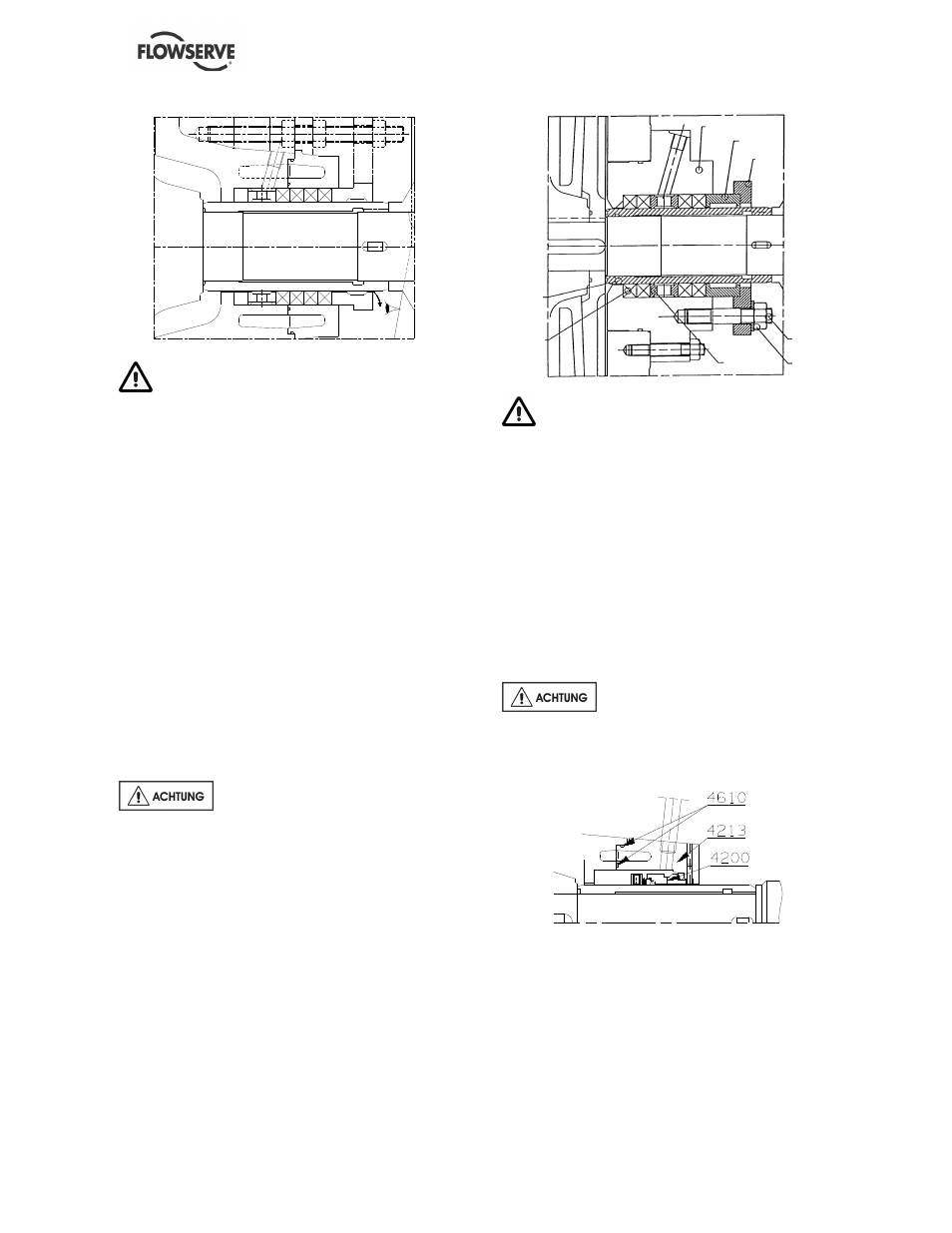 FLOWSERVE

ACHTUNG

ACHTUNG

4610
4213
4200